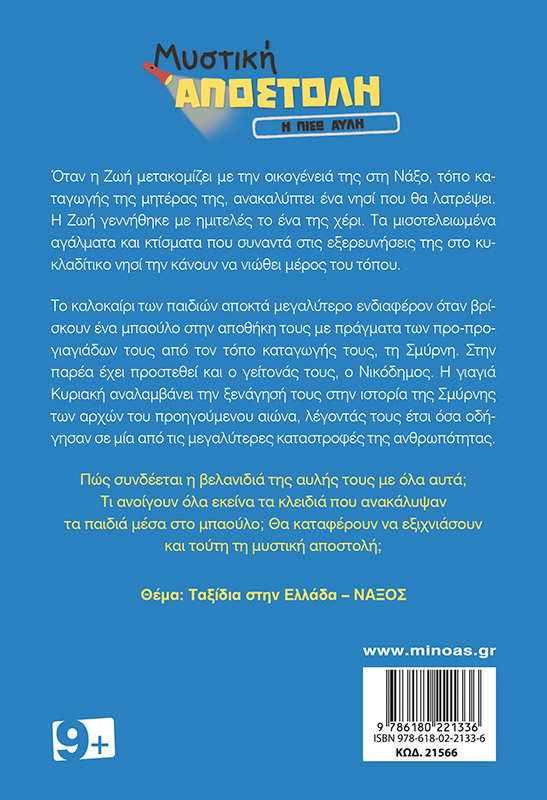 Μυστική
ΑΠΟΣΤΟΛΗ
Η ΠΙΣΩ ΑΥΛΗ

Όταν η Ζωή μετακομίζει με την οικογένειά της στη Νάξο, τόπο καταγωγής της μητέρας της, ανακαλύπτει ένα νησί που θα λατρέψει. Η Ζωή γεννήθηκε με ημιτελές το ένα της χέρι. Τα μισοτελειωμένα αγάλματα και κτίσματα που συναντά στις εξερευνήσεις της στο κυκλαδίτικο νησί την κάνουν να νιώθει μέρος του τόπου.

Το καλοκαίρι των παιδιών αποκτά μεγαλύτερο ενδιαφέρον όταν βρίσκουν ένα μπαούλο στην αποθήκη τους με πράγματα των προ-προγιαγιάδων τους από τον τόπο καταγωγής τους, τη Σμύρνη. Στην παρέα έχει προστεθεί και ο γείτονάς τους, ο Νικόδημος. Η γιαγιά Κυριακή αναλαμβάνει την ξενάγησή τους στην ιστορία της Σμύρνης των αρχών του προηγούμενου αιώνα, λέγοντάς τους έτσι όσα οδήγησαν σε μία από τις μεγαλύτερες καταστροφές της ανθρωπότητας.

Πώς συνδέεται η βελανιδιά της αυλής τους με όλα αυτά; Τι ανοίγουν όλα εκείνα τα κλειδιά που ανακάλυψαν τα παιδιά μέσα στο μπαούλο; Θα καταφέρουν να εξιχνιάσουν και τούτη τη μυστική αποστολή;

Θέμα: Ταξίδια στην Ελλάδα – ΝΑΞΟΣ

www.minoas.gr

9+

9 786180 221336
ISBN 978-618-02-2133-6
ΚΩΔ. 21566